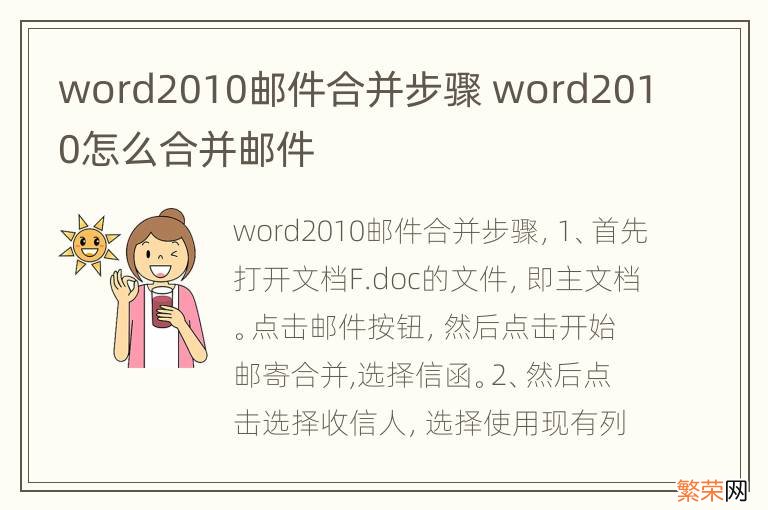 word2010邮件合并步骤 word2010怎么合并邮件

word2010邮件合并步骤, 1、首先打开文档F.doc的文件, 即主文档。点击邮件按钮, 然后点击开始邮寄合并,选择信函。2、然后点击选择收信人, 选择使用现有列

繁荣网